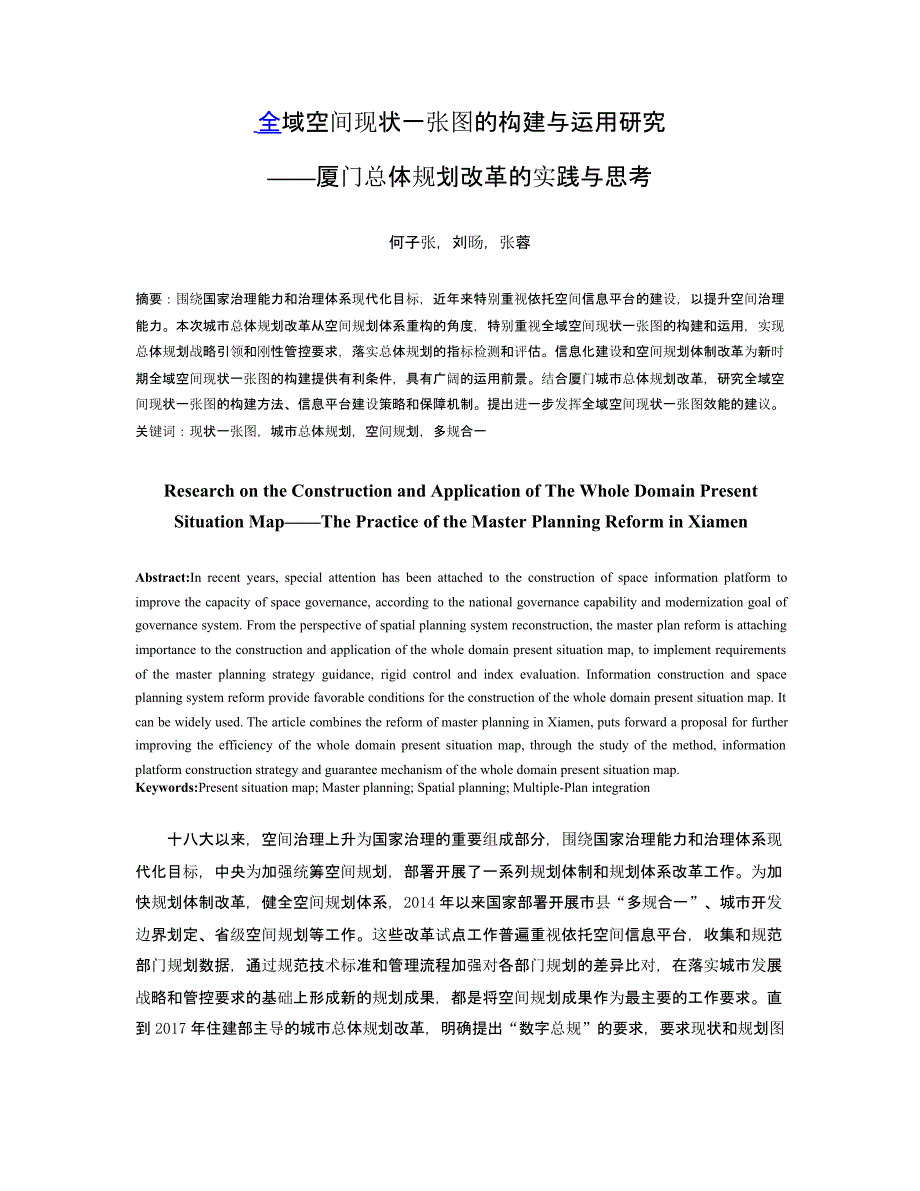 全域空间现状一张图的构建与运用研究

——厦门总体规划改革的实践与思考

何子张，刘旸，张蓉

摘要：围绕国家治理能力和治理体系现代化目标，近年来特别重视依托空间信息平台的建设，以提升空间治理能力。本次城市总体规划改革从空间规划体系重构的角度，特别重视全域空间现状一张图的构建和运用，实现总体规划战略引领和刚性管控要求，落实总体规划的指标检测和评估。信息化建设和空间规划体制改革为新时期全域空间现状一张图的构建提供有利条件，具有广阔的运用前景。结合厦门城市总体规划改革，研究全域空间现状一张图的构建方法、信息平台建设策略和保障机制。提出进一步发挥全域空间现状一张图效能的建议。
关键词：现状一张图，城市总体规划，空间规划，多规合一

Research on the Construction and Application of The Whole Domain Present Situation Map——The Practice of the Master Planning Reform in Xiamen

Abstract:In recent years, special attention has been attached to the construction of space information platform to improve the capacity of space governance, according to the national governance capability and modernization goal of governance system. From the perspective of spatial planning system reconstruction, the master plan reform is attaching importance to the construction and application of the whole domain present situation map, to implement requirements of the master planning strategy guidance, rigid control and index evaluation. Information construction and space planning system reform provide favorable conditions for the construction of the whole domain present situation map. It can be widely used. The article combines the reform of master planning in Xiamen, puts forward a proposal for further improving the efficiency of the whole domain present situation map, through the study of the method, information platform construction strategy and guarantee mechanism of the whole domain present situation map.
Keywords:Present situation map; Master planning; Spatial planning; Multiple-Plan integration

十八大以来，空间治理上升为国家治理的重要组成部分，围绕国家治理能力和治理体系现代化目标，中央为加强统筹空间规划，部署开展了一系列规划体制和规划体系改革工作。为加快规划体制改革，健全空间规划体系，2014 年以来国家部署开展市县“多规合一”、城市开发边界划定、省级空间规划等工作。这些改革试点工作普遍重视依托空间信息平台，收集和规范部门规划数据，通过规范技术标准和管理流程加强对各部门规划的差异比对，在落实城市发展战略和管控要求的基础上形成新的规划成果，都是将空间规划成果作为最主要的工作要求。直到 2017 年住建部主导的城市总体规划改革，明确提出“数字总规”的要求，要求现状和规划图